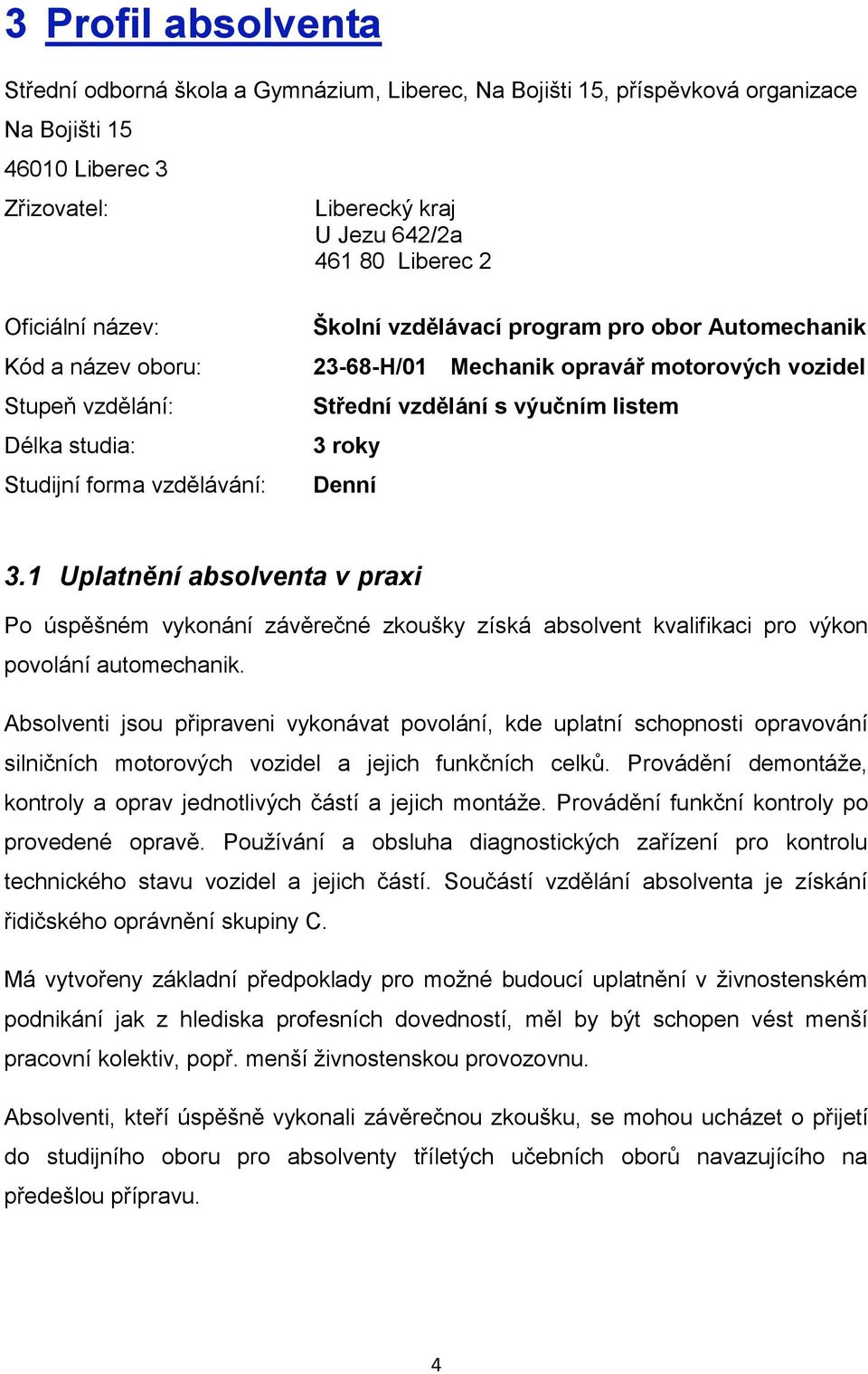 3 Profil absolventa

Střední odborná škola a Gymnázium, Liberec, Na Bojišti 15, příspěvková organizace

Na Bojišti 15

46010 Liberec 3

Zřizovatel:

Liberecký kraj
U Jezu 642/2a
461 80 Liberec 2

Oficiální název: Školní vzdělávací program pro obor Automechanik

Kód a název oboru: 23-68-H/01 Mechanik opravář motorových vozidel

Stupeň vzdělání: Střední vzdělání s výučním listem

Délka studia: 3 roky

Studijní forma vzdělávání: Denní

3.1 Uplatnění absolventa v praxi

Po úspěšném vykonání závěrečné zkoušky získá absolvent kvalifikaci pro výkon povolání automechanik.

Absolventi jsou připraveni vykonávat povolání, kde uplatní schopnosti opravování silničních motorových vozidel a jejich funkčních celků. Provádění demontáže, kontroly a oprav jednotlivých částí a jejich montáže. Provádění funkční kontroly po provedené opravě. Používání a obsluha diagnostických zařízení pro kontrolu technického stavu vozidel a jejich částí. Součástí vzdělání absolventa je získání řidičského oprávnění skupiny C.

Má vytvořeny základní předpoklady pro možné budoucí uplatnění v živnostenském podnikání jak z hlediska profesních dovedností, měl by být schopen vést menší pracovní kolektiv, popř. menší živnostenskou provozovnu.

Absolventi, kteří úspěšně vykonali závěrečnou zkoušku, se mohou ucházet o přijetí do studijního oboru pro absolventy tříletých učebních oborů navazujícího na předešlou přípravu.

4